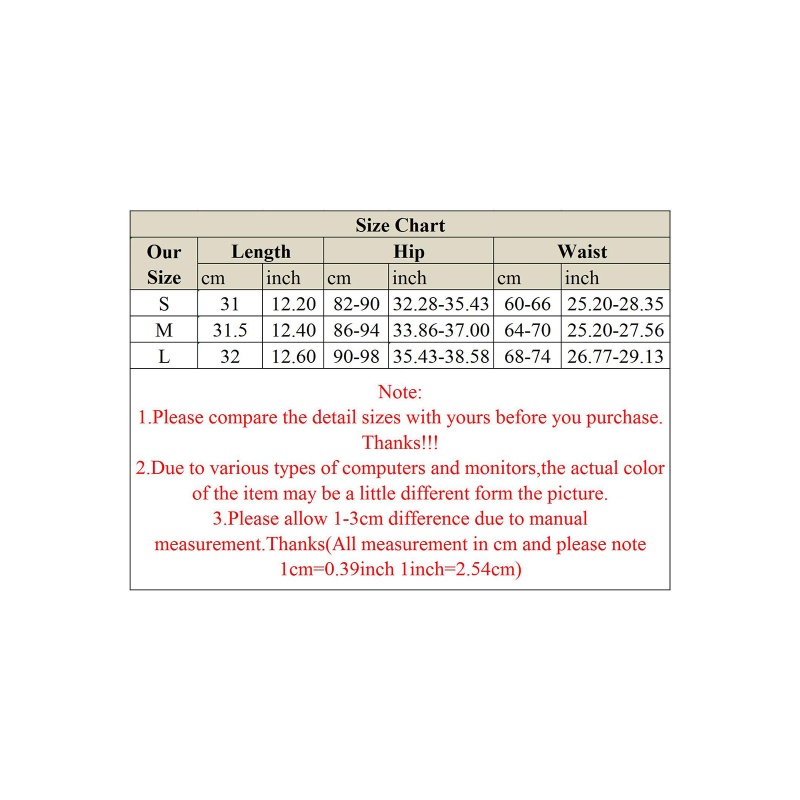 Size Chart

| Our Size | Length cm | Length inch | Hip cm | Hip inch | Waist cm | Waist inch |
|---|---|---|---|---|---|---|
| S | 31 | 12.20 | 82-90 | 32.28-35.43 | 60-66 | 25.20-28.35 |
| M | 31.5 | 12.40 | 86-94 | 33.86-37.00 | 64-70 | 25.20-27.56 |
| L | 32 | 12.60 | 90-98 | 35.43-38.58 | 68-74 | 26.77-29.13 |

Note:
1.Please compare the detail sizes with yours before you purchase. Thanks!!!
2.Due to various types of computers and monitors,the actual color of the item may be a little different form the picture.
3.Please allow 1-3cm difference due to manual measurement.Thanks(All measurement in cm and please note 1cm=0.39inch 1inch=2.54cm)